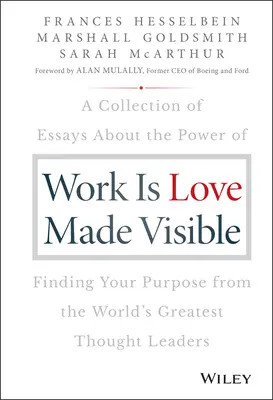 FRANCES HESSELBEIN
MARSHALL GOLDSMITH
SARAH McARTHUR

Foreword by ALAN MULALLY, Former CEO of Boeing and Ford

A Collection of Essays About the Power of

Work Is Love Made Visible

Finding Your Purpose from the World's Greatest Thought Leaders

WILEY